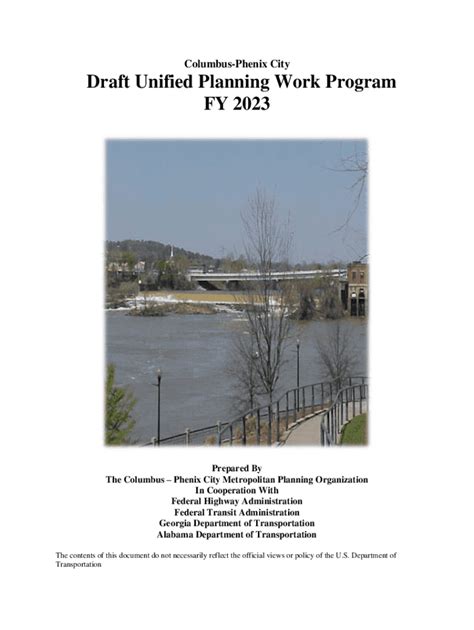 Columbus-Phenix City
Draft Unified Planning Work Program
FY 2023

Prepared By
The Columbus – Phenix City Metropolitan Planning Organization
In Cooperation With
Federal Highway Administration
Federal Transit Administration
Georgia Department of Transportation
Alabama Department of Transportation

The contents of this document do not necessarily reflect the official views or policy of the U.S. Department of Transportation